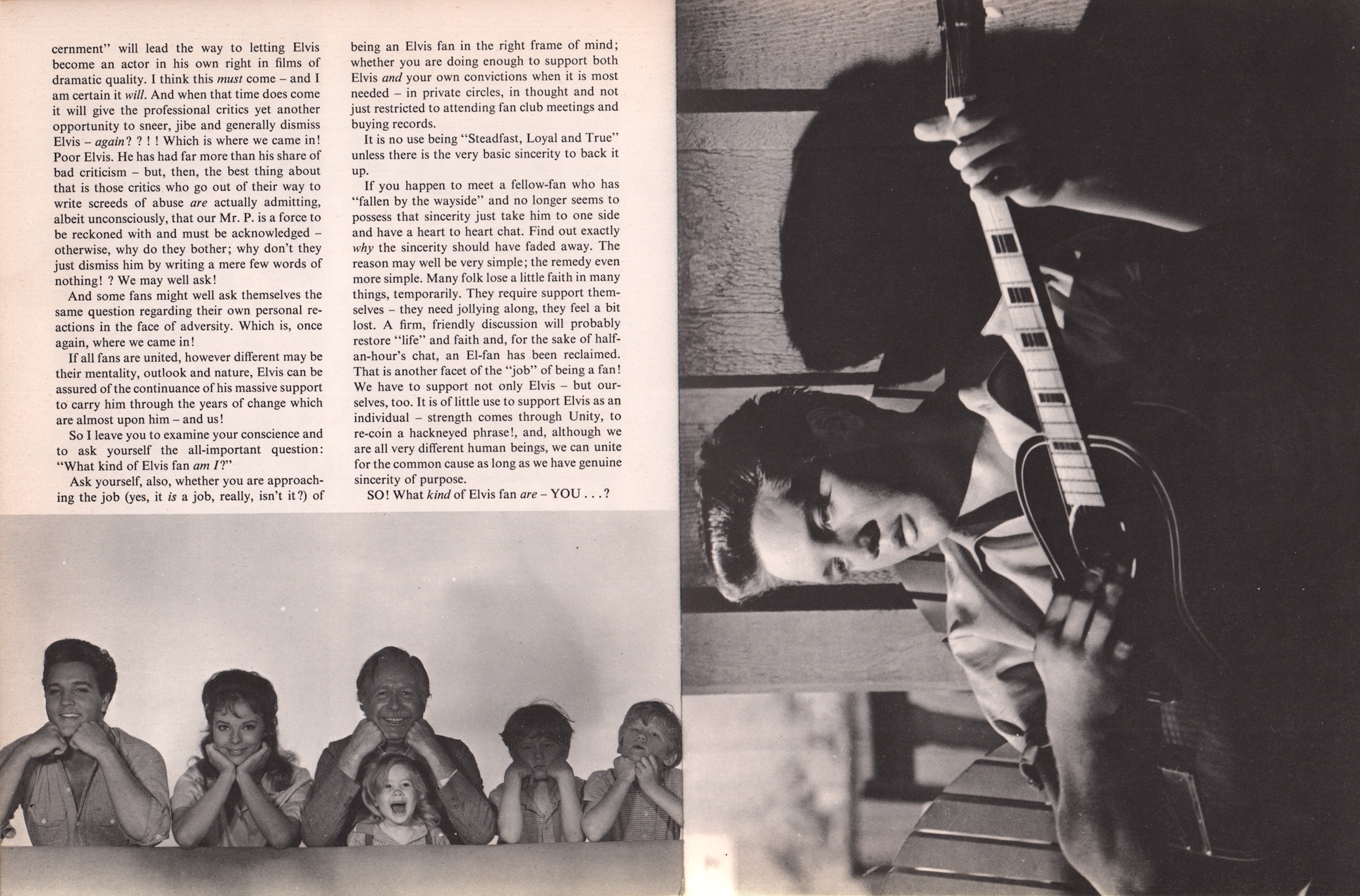 cernment" will lead the way to letting Elvis become an actor in his own right in films of dramatic quality. I think this must come – and I am certain it will. And when that time does come it will give the professional critics yet another opportunity to sneer, jibe and generally dismiss Elvis – again? ? ! ! Which is where we came in! Poor Elvis. He has had far more than his share of bad criticism – but, then, the best thing about that is those critics who go out of their way to write screeds of abuse are actually admitting, albeit unconsciously, that our Mr. P. is a force to be reckoned with and must be acknowledged – otherwise, why do they bother; why don't they just dismiss him by writing a mere few words of nothing! ? We may well ask!

And some fans might well ask themselves the same question regarding their own personal reactions in the face of adversity. Which is, once again, where we came in!

If all fans are united, however different may be their mentality, outlook and nature, Elvis can be assured of the continuance of his massive support to carry him through the years of change which are almost upon him – and us!

So I leave you to examine your conscience and to ask yourself the all-important question: "What kind of Elvis fan am I?"

Ask yourself, also, whether you are approaching the job (yes, it is a job, really, isn't it?) of being an Elvis fan in the right frame of mind; whether you are doing enough to support both Elvis and your own convictions when it is most needed – in private circles, in thought and not just restricted to attending fan club meetings and buying records.

It is no use being "Steadfast, Loyal and True" unless there is the very basic sincerity to back it up.

If you happen to meet a fellow-fan who has "fallen by the wayside" and no longer seems to possess that sincerity just take him to one side and have a heart to heart chat. Find out exactly why the sincerity should have faded away. The reason may well be very simple; the remedy even more simple. Many folk lose a little faith in many things, temporarily. They require support themselves – they need jollying along, they feel a bit lost. A firm, friendly discussion will probably restore "life" and faith and, for the sake of half-an-hour's chat, an El-fan has been reclaimed. That is another facet of the "job" of being a fan! We have to support not only Elvis – but ourselves, too. It is of little use to support Elvis as an individual – strength comes through Unity, to re-coin a hackneyed phrase!, and, although we are all very different human beings, we can unite for the common cause as long as we have genuine sincerity of purpose.

SO! What kind of Elvis fan are – YOU . . .?